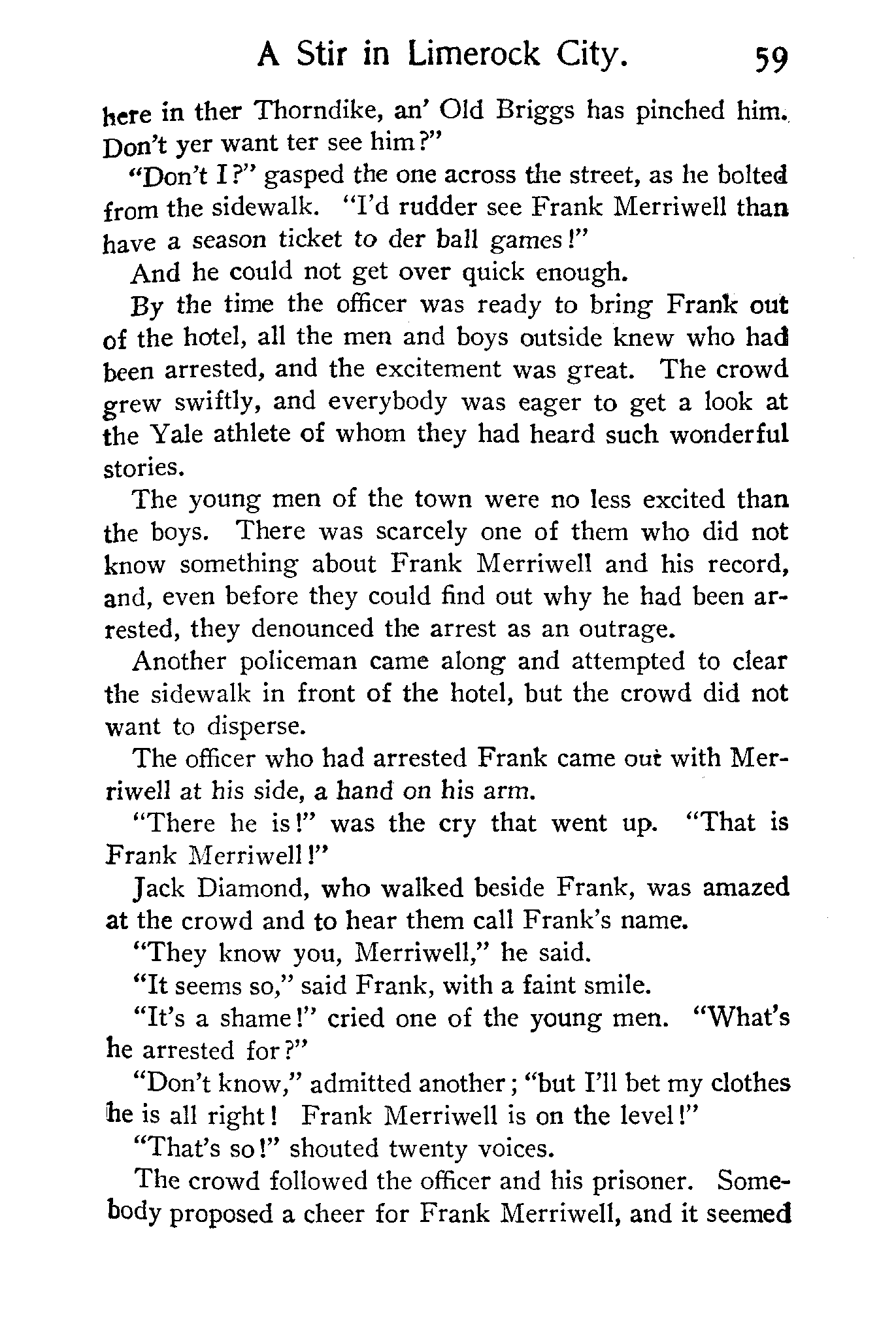 A Stir in Limerock City. 59

here in ther Thorndike, an' Old Briggs has pinched him. Don't yer want ter see him?"

"Don't I?" gasped the one across the street, as he bolted from the sidewalk. "I'd rudder see Frank Merriwell than have a season ticket to der ball games!"

And he could not get over quick enough.

By the time the officer was ready to bring Frank out of the hotel, all the men and boys outside knew who had been arrested, and the excitement was great. The crowd grew swiftly, and everybody was eager to get a look at the Yale athlete of whom they had heard such wonderful stories.

The young men of the town were no less excited than the boys. There was scarcely one of them who did not know something about Frank Merriwell and his record, and, even before they could find out why he had been arrested, they denounced the arrest as an outrage.

Another policeman came along and attempted to clear the sidewalk in front of the hotel, but the crowd did not want to disperse.

The officer who had arrested Frank came out with Merriwell at his side, a hand on his arm.

"There he is!" was the cry that went up. "That is Frank Merriwell!"

Jack Diamond, who walked beside Frank, was amazed at the crowd and to hear them call Frank's name.

"They know you, Merriwell," he said.

"It seems so," said Frank, with a faint smile.

"It's a shame!" cried one of the young men. "What's he arrested for?"

"Don't know," admitted another; "but I'll bet my clothes he is all right! Frank Merriwell is on the level!"

"That's so!" shouted twenty voices.

The crowd followed the officer and his prisoner. Somebody proposed a cheer for Frank Merriwell, and it seemed